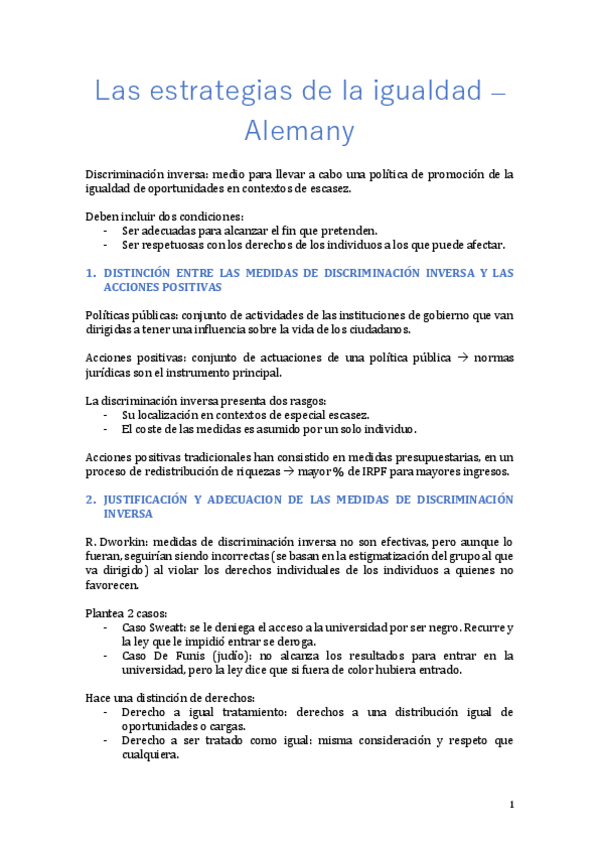 Las estrategias de la igualdad – Alemany

Discriminación inversa: medio para llevar a cabo una política de promoción de la igualdad de oportunidades en contextos de escasez.

Deben incluir dos condiciones:
- Ser adecuadas para alcanzar el fin que pretenden.
- Ser respetuosas con los derechos de los individuos a los que puede afectar.

1. DISTINCIÓN ENTRE LAS MEDIDAS DE DISCRIMINACIÓN INVERSA Y LAS ACCIONES POSITIVAS

Políticas públicas: conjunto de actividades de las instituciones de gobierno que van dirigidas a tener una influencia sobre la vida de los ciudadanos.

Acciones positivas: conjunto de actuaciones de una política pública → normas jurídicas son el instrumento principal.

La discriminación inversa presenta dos rasgos:
- Su localización en contextos de especial escasez.
- El coste de las medidas es asumido por un solo individuo.

Acciones positivas tradicionales han consistido en medidas presupuestarias, en un proceso de redistribución de riquezas → mayor % de IRPF para mayores ingresos.

2. JUSTIFICACIÓN Y ADECUACION DE LAS MEDIDAS DE DISCRIMINACIÓN INVERSA

R. Dworkin: medidas de discriminación inversa no son efectivas, pero aunque lo fueran, seguirían siendo incorrectas (se basan en la estigmatización del grupo al que va dirigido) al violar los derechos individuales de los individuos a quienes no favorecen.

Plantea 2 casos:
- Caso Sweatt: se le deniega el acceso a la universidad por ser negro. Recurre y la ley que le impidió entrar se deroga.
- Caso De Funis (judío): no alcanza los resultados para entrar en la universidad, pero la ley dice que si fuera de color hubiera entrado.

Hace una distinción de derechos:
- Derecho a igual tratamiento: derechos a una distribución igual de oportunidades o cargas.
- Derecho a ser tratado como igual: misma consideración y respeto que cualquiera.

1